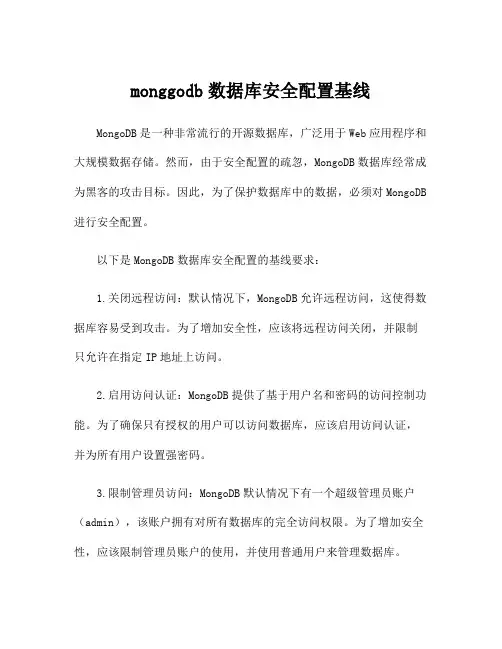 monggodb 数据库安全配置基线

MongoDB 是一种非常流行的开源数据库，广泛用于 Web 应用程序和大规模数据存储。然而，由于安全配置的疏忽，MongoDB 数据库经常成为黑客的攻击目标。因此，为了保护数据库中的数据，必须对 MongoDB 进行安全配置。

以下是 MongoDB 数据库安全配置的基线要求：

1.关闭远程访问：默认情况下，MongoDB 允许远程访问，这使得数据库容易受到攻击。为了增加安全性，应该将远程访问关闭，并限制只允许在指定 IP 地址上访问。

2.启用访问认证：MongoDB 提供了基于用户名和密码的访问控制功能。为了确保只有授权的用户可以访问数据库，应该启用访问认证，并为所有用户设置强密码。

3.限制管理员访问：MongoDB 默认情况下有一个超级管理员账户（admin），该账户拥有对所有数据库的完全访问权限。为了增加安全性，应该限制管理员账户的使用，并使用普通用户来管理数据库。